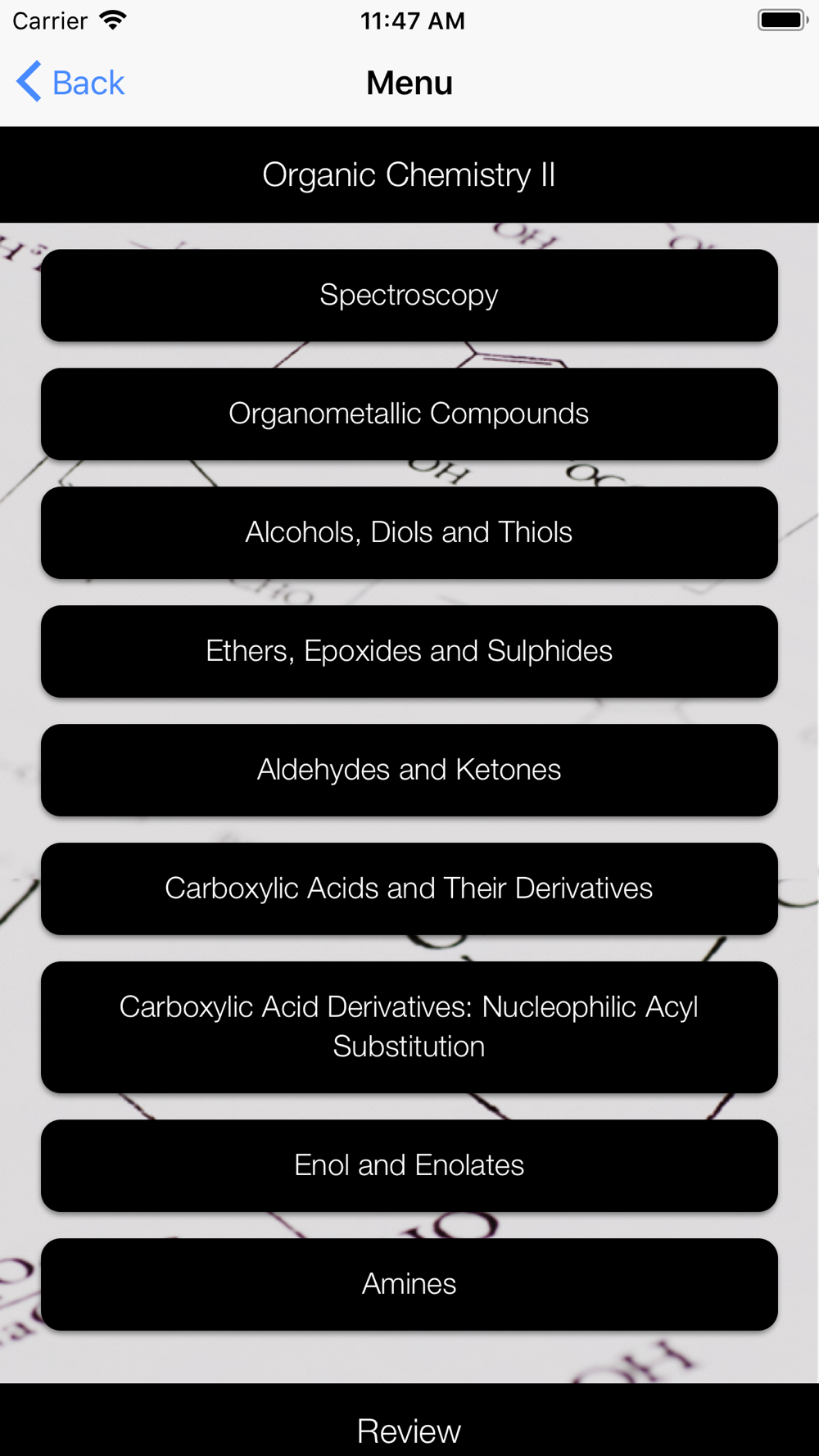 Carrier 11:47 AM

Back Menu

Organic Chemistry II

Spectroscopy

Organometallic Compounds

Alcohols, Diols and Thiols

Ethers, Epoxides and Sulphides

Aldehydes and Ketones

Carboxylic Acids and Their Derivatives

Carboxylic Acid Derivatives: Nucleophilic Acyl Substitution

Enol and Enolates

Amines

Review